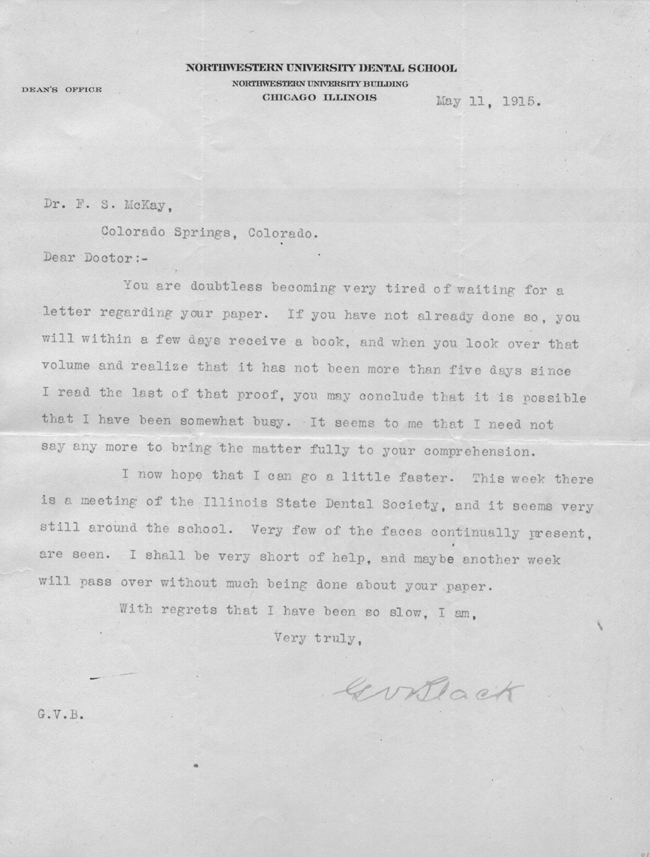 NORTHWESTERN UNIVERSITY DENTAL SCHOOL
NORTHWESTERN UNIVERSITY BUILDING
CHICAGO ILLINOIS

DEAN'S OFFICE

May 11, 1915.

Dr. F. S. McKay,
Colorado Springs, Colorado.

Dear Doctor:-

You are doubtless becoming very tired of waiting for a letter regarding your paper. If you have not already done so, you will within a few days receive a book, and when you look over that volume and realize that it has not been more than five days since I read the last of that proof, you may conclude that it is possible that I have been somewhat busy. It seems to me that I need not say any more to bring the matter fully to your comprehension.

I now hope that I can go a little faster. This week there is a meeting of the Illinois State Dental Society, and it seems very still around the school. Very few of the faces continually present, are seen. I shall be very short of help, and maybe another week will pass over without much being done about your paper.

With regrets that I have been so slow, I am,

Very truly,

G V Black

G.V.B.